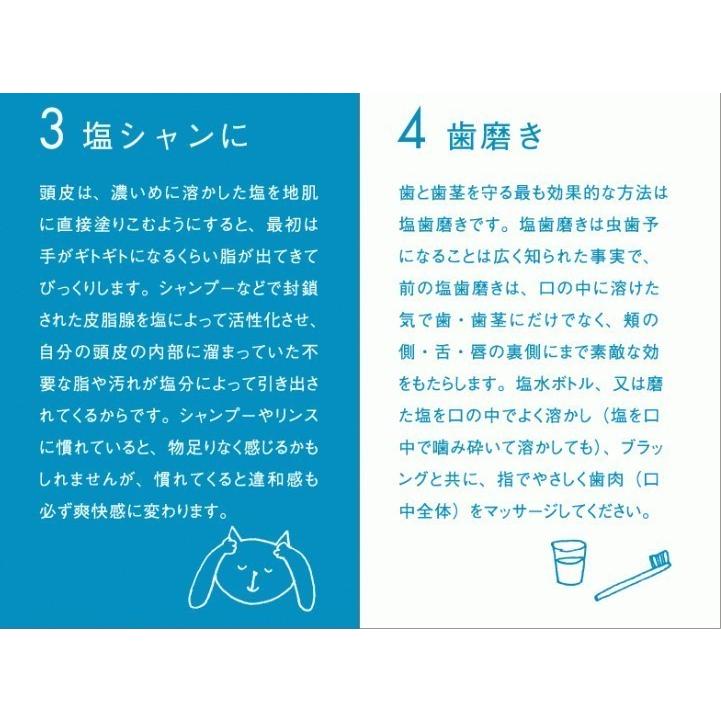 3 塩シャンに

頭皮は、濃いめに溶かした塩を地肌に直接塗りこむようにすると、最初は手がギトギトになるくらい脂が出てきてびっくりします。シャンプーなどで封鎖された皮脂腺を塩によって活性化させ、自分の頭皮の内部に溜まっていた不要な脂や汚れが塩分によって引き出されてくるからです。シャンプーやリンスに慣れていると、物足りなく感じるかもしれませんが、慣れてくると違和感も必ず爽快感に変わります。

4 歯磨き

歯と歯茎を守る最も効果的な方法は塩歯磨きです。塩歯磨きは虫歯予になることは広く知られた事実で、前の塩歯磨きは、口の中に溶けた気で歯・歯茎にだけでなく、頬の側・舌・唇の裏側にまで素敵な効をもたらします。塩水ボトル、又は磨た塩を口の中でよく溶かし（塩を口中で噛み砕いて溶かしても）、ブラッングと共に、指でやさしく歯肉（口中全体）をマッサージしてください。